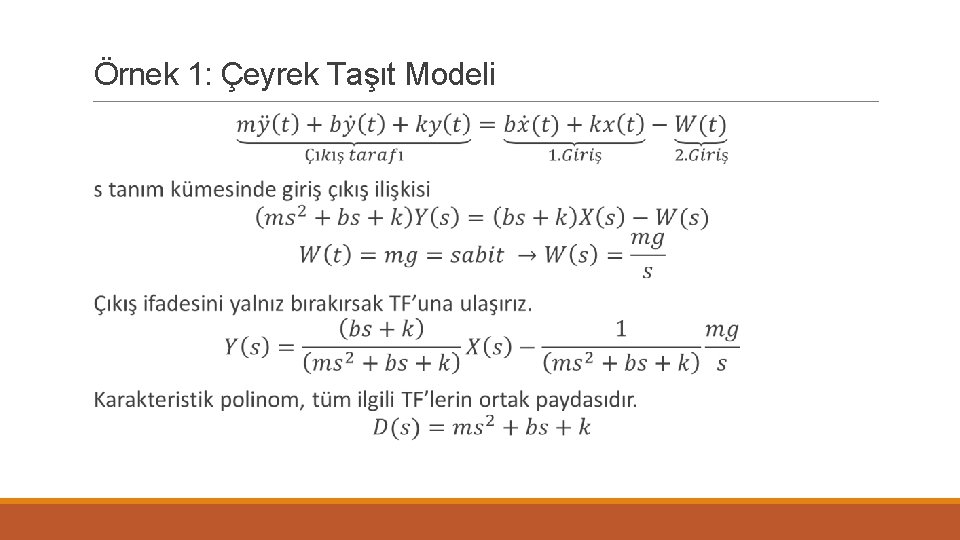 Örnek 1: Çeyrek Taşıt Modeli

$\underbrace{m\ddot{y}(t) + b\dot{y}(t) + ky(t)}_{Çıkış\ tarafı} = \underbrace{b\dot{x}(t) + kx(t)}_{1.Giriş} - \underbrace{W(t)}_{2.Giriş}$

s tanım kümesinde giriş çıkış ilişkisi

$(ms^2 + bs + k)Y(s) = (bs + k)X(s) - W(s)$

$W(t) = mg = sabit \rightarrow W(s) = \frac{mg}{s}$

Çıkış ifadesini yalnız bırakırsak TF'una ulaşırız.

$Y(s) = \frac{(bs + k)}{(ms^2 + bs + k)}X(s) - \frac{1}{(ms^2 + bs + k)}\frac{mg}{s}$

Karakteristik polinom, tüm ilgili TF'lerin ortak paydasıdır.

$D(s) = ms^2 + bs + k$